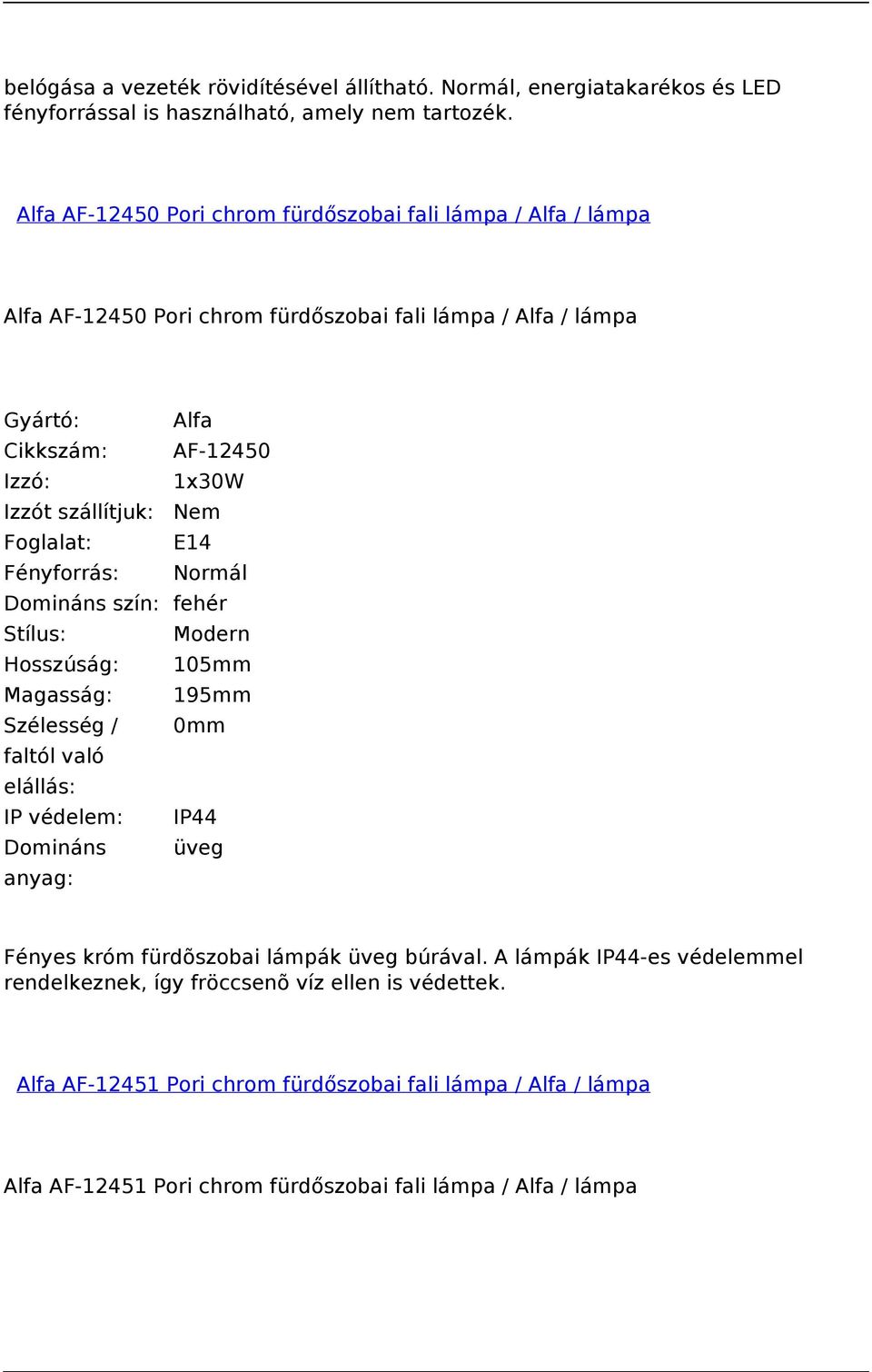 belógása a vezeték rövidítésével állítható. Normál, energiatakarékos és LED fényforrással is használható, amely nem tartozék.

Alfa AF-12450 Pori chrom fürdőszobai fali lámpa / Alfa / lámpa

Alfa AF-12450 Pori chrom fürdőszobai fali lámpa / Alfa / lámpa

| | |
|---|---|
| Gyártó: | Alfa |
| Cikkszám: | AF-12450 |
| Izzó: | 1x30W |
| Izzót szállítjuk: | Nem |
| Foglalat: | E14 |
| Fényforrás: | Normál |
| Domináns szín: | fehér |
| Stílus: | Modern |
| Hosszúság: | 105mm |
| Magasság: | 195mm |
| Szélesség / faltól való elállás: | 0mm |
| IP védelem: | IP44 |
| Domináns anyag: | üveg |

Fényes króm fürdõszobai lámpák üveg búrával. A lámpák IP44-es védelemmel rendelkeznek, így fröccsenõ víz ellen is védettek.

Alfa AF-12451 Pori chrom fürdőszobai fali lámpa / Alfa / lámpa

Alfa AF-12451 Pori chrom fürdőszobai fali lámpa / Alfa / lámpa